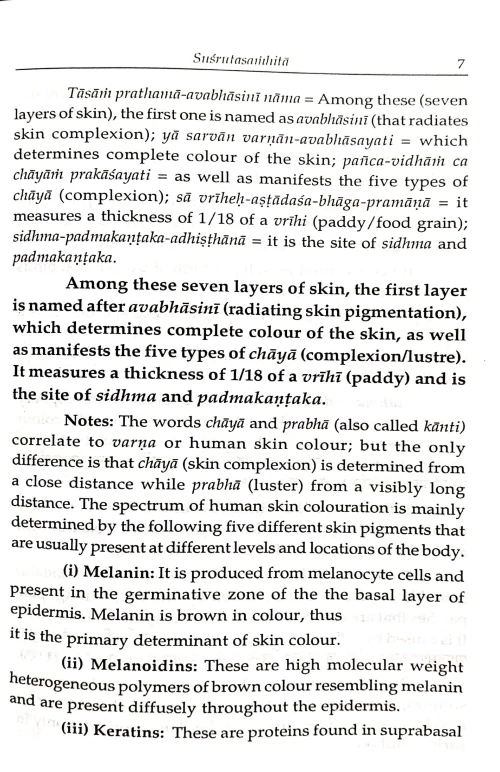 Suśrutasaṁhitā 7

Tāsāṁ prathamā-avabhāsinī nāma = Among these (seven layers of skin), the first one is named as avabhāsinī (that radiates skin complexion); yā sarvān varṇān-avabhāsayati = which determines complete colour of the skin; pañca-vidhāṁ ca chāyāṁ prakāśayati = as well as manifests the five types of chāyā (complexion); sā vrīheḥ-aṣṭādaśa-bhāga-pramāṇā = it measures a thickness of 1/18 of a vrīhi (paddy/food grain); sidhma-padmakaṇṭaka-adhiṣṭhānā = it is the site of sidhma and padmakaṇṭaka.

Among these seven layers of skin, the first layer is named after avabhāsinī (radiating skin pigmentation), which determines complete colour of the skin, as well as manifests the five types of chāyā (complexion/lustre). It measures a thickness of 1/18 of a vrīhī (paddy) and is the site of sidhma and padmakaṇṭaka.

Notes: The words chāyā and prabhā (also called kānti) correlate to varṇa or human skin colour; but the only difference is that chāyā (skin complexion) is determined from a close distance while prabhā (luster) from a visibly long distance. The spectrum of human skin colouration is mainly determined by the following five different skin pigments that are usually present at different levels and locations of the body.

(i) Melanin: It is produced from melanocyte cells and present in the germinative zone of the the basal layer of epidermis. Melanin is brown in colour, thus it is the primary determinant of skin colour.

(ii) Melanoidins: These are high molecular weight heterogeneous polymers of brown colour resembling melanin and are present diffusely throughout the epidermis.

(iii) Keratins: These are proteins found in suprabasal